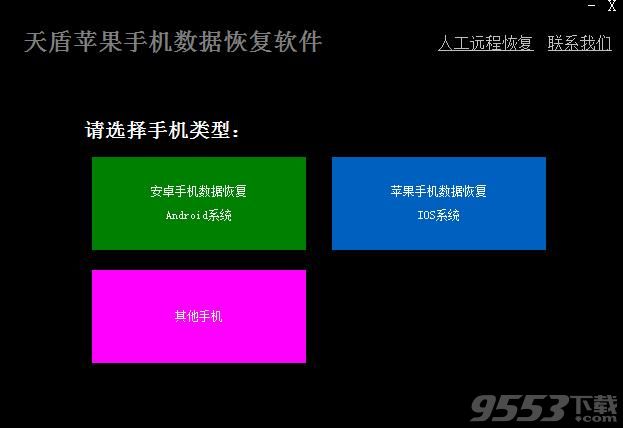 - X

天盾苹果手机数据恢复软件

人工远程恢复 联系我们

请选择手机类型：

安卓手机数据恢复
Android系统

苹果手机数据恢复
IOS系统

其他手机

9553下载
.com